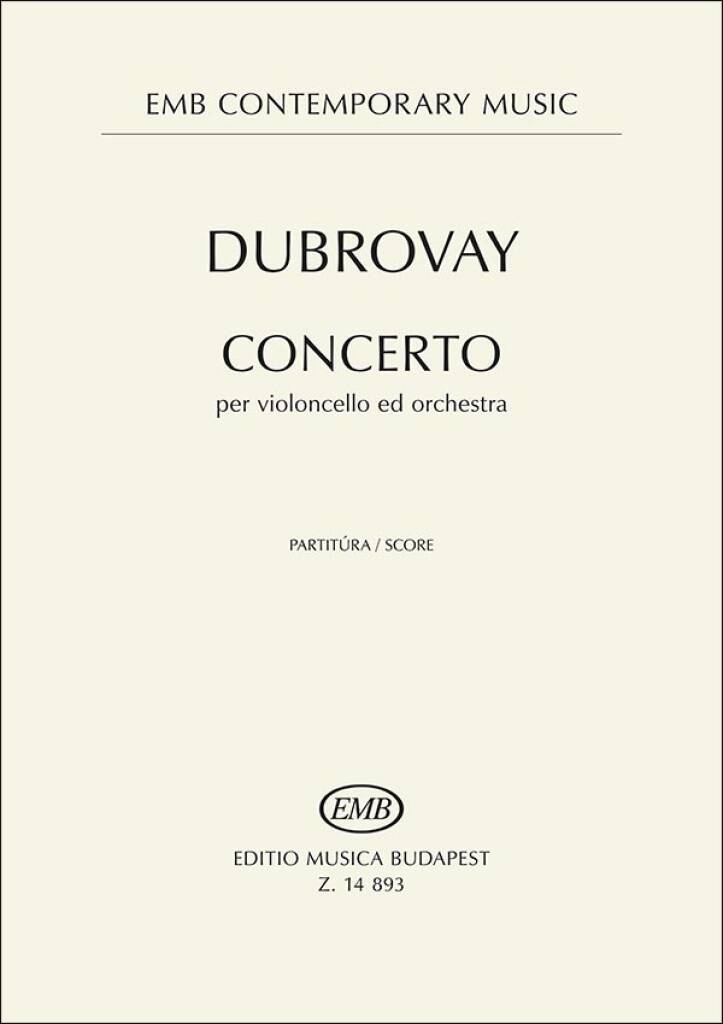 EMB CONTEMPORARY MUSIC

DUBROVAY

CONCERTO

per violoncello ed orchestra

PARTITÚRA / SCORE

EMB

EDITIO MUSICA BUDAPEST
Z. 14 893